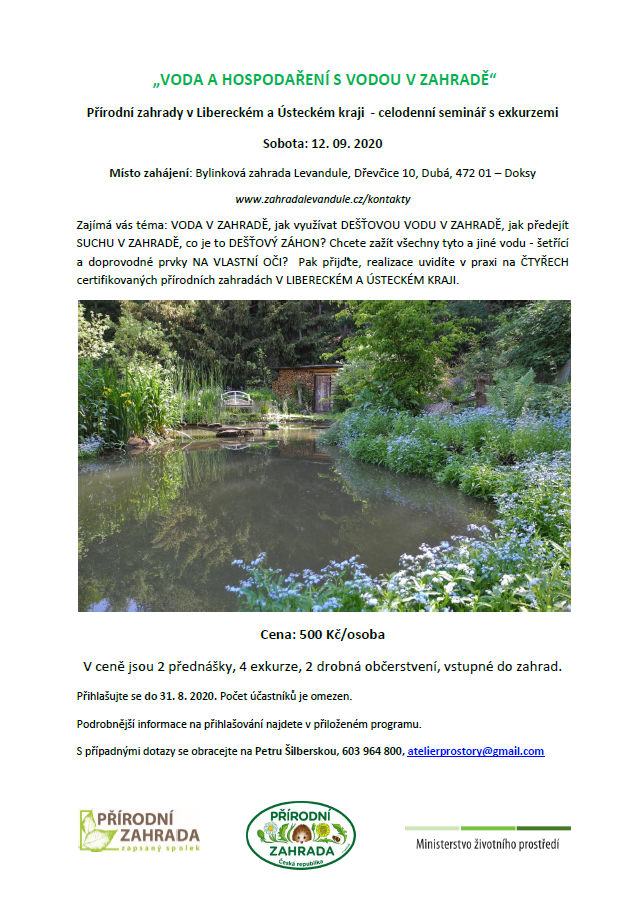 „VODA A HOSPODAŘENÍ S VODOU V ZAHRADĚ“

Přírodní zahrady v Libereckém a Ústeckém kraji - celodenní seminář s exkurzemi

Sobota: 12. 09. 2020

Místo zahájení: Bylinková zahrada Levandule, Dřevčice 10, Dubá, 472 01 – Doksy

www.zahradalevandule.cz/kontakty

Zajímá vás téma: VODA V ZAHRADĚ, jak využívat DEŠŤOVOU VODU V ZAHRADĚ, jak předejít SUCHU V ZAHRADĚ, co je to DEŠŤOVÝ ZÁHON? Chcete zažít všechny tyto a jiné vodu - šetřící a doprovodné prvky NA VLASTNÍ OČI? Pak přijďte, realizace uvidíte v praxi na ČTYŘECH certifikovaných přírodních zahradách V LIBERECKÉM A ÚSTECKÉM KRAJI.

Cena: 500 Kč/osoba

V ceně jsou 2 přednášky, 4 exkurze, 2 drobná občerstvení, vstupné do zahrad.

Přihlašujte se do 31. 8. 2020. Počet účastníků je omezen.

Podrobnější informace na přihlašování najdete v přiloženém programu.

S případnými dotazy se obracejte na Petru Šilberskou, 603 964 800, atelierprostory@gmail.com

PŘÍRODNÍ ZAHRADA zapsaný spolek

PŘÍRODNÍ ZAHRADA Česká republika

Ministerstvo životního prostředí